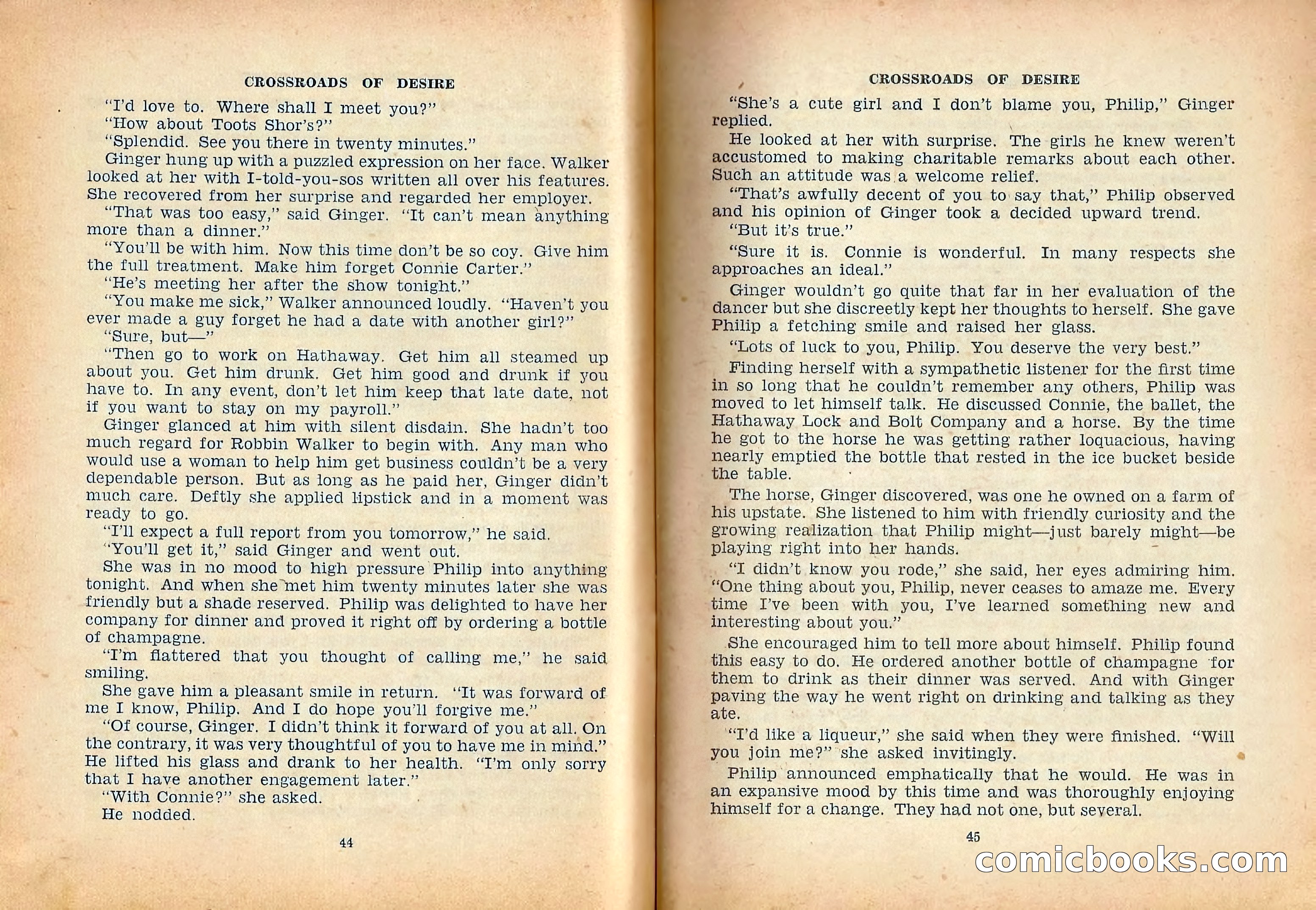 CROSSROADS OF DESIRE

"I'd love to. Where shall I meet you?"

"How about Toots Shor's?"

"Splendid. See you there in twenty minutes."

Ginger hung up with a puzzled expression on her face. Walker looked at her with I-told-you-sos written all over his features. She recovered from her surprise and regarded her employer.

"That was too easy," said Ginger. "It can't mean anything more than a dinner."

"You'll be with him. Now this time don't be so coy. Give him the full treatment. Make him forget Connie Carter."

"He's meeting her after the show tonight."

"You make me sick," Walker announced loudly. "Haven't you ever made a guy forget he had a date with another girl?"

"Sure, but—"

"Then go to work on Hathaway. Get him all steamed up about you. Get him drunk. Get him good and drunk if you have to. In any event, don't let him keep that late date, not if you want to stay on my payroll."

Ginger glanced at him with silent disdain. She hadn't too much regard for Robbin Walker to begin with. Any man who would use a woman to help him get business couldn't be a very dependable person. But as long as he paid her, Ginger didn't much care. Deftly she applied lipstick and in a moment was ready to go.

"I'll expect a full report from you tomorrow," he said.

"You'll get it," said Ginger and went out.

She was in no mood to high pressure Philip into anything tonight. And when she met him twenty minutes later she was friendly but a shade reserved. Philip was delighted to have her company for dinner and proved it right off by ordering a bottle of champagne.

"I'm flattered that you thought of calling me," he said smiling.

She gave him a pleasant smile in return. "It was forward of me I know, Philip. And I do hope you'll forgive me."

"Of course, Ginger. I didn't think it forward of you at all. On the contrary, it was very thoughtful of you to have me in mind." He lifted his glass and drank to her health. "I'm only sorry that I have another engagement later."

"With Connie?" she asked.

He nodded.

44

CROSSROADS OF DESIRE

"She's a cute girl and I don't blame you, Philip," Ginger replied.

He looked at her with surprise. The girls he knew weren't accustomed to making charitable remarks about each other. Such an attitude was a welcome relief.

"That's awfully decent of you to say that," Philip observed and his opinion of Ginger took a decided upward trend.

"But it's true."

"Sure it is. Connie is wonderful. In many respects she approaches an ideal."

Ginger wouldn't go quite that far in her evaluation of the dancer but she discreetly kept her thoughts to herself. She gave Philip a fetching smile and raised her glass.

"Lots of luck to you, Philip. You deserve the very best."

Finding herself with a sympathetic listener for the first time in so long that he couldn't remember any others, Philip was moved to let himself talk. He discussed Connie, the ballet, the Hathaway Lock and Bolt Company and a horse. By the time he got to the horse he was getting rather loquacious, having nearly emptied the bottle that rested in the ice bucket beside the table.

The horse, Ginger discovered, was one he owned on a farm of his upstate. She listened to him with friendly curiosity and the growing realization that Philip might—just barely might—be playing right into her hands.

"I didn't know you rode," she said, her eyes admiring him. "One thing about you, Philip, never ceases to amaze me. Every time I've been with you, I've learned something new and interesting about you."

She encouraged him to tell more about himself. Philip found this easy to do. He ordered another bottle of champagne for them to drink as their dinner was served. And with Ginger paving the way he went right on drinking and talking as they ate.

"I'd like a liqueur," she said when they were finished. "Will you join me?" she asked invitingly.

Philip announced emphatically that he would. He was in an expansive mood by this time and was thoroughly enjoying himself for a change. They had not one, but several.

45

comicbooks.com